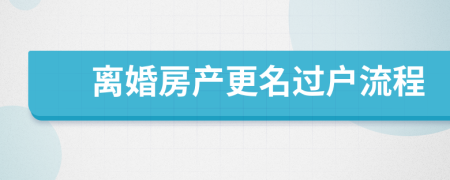 离婚房产更名过户流程